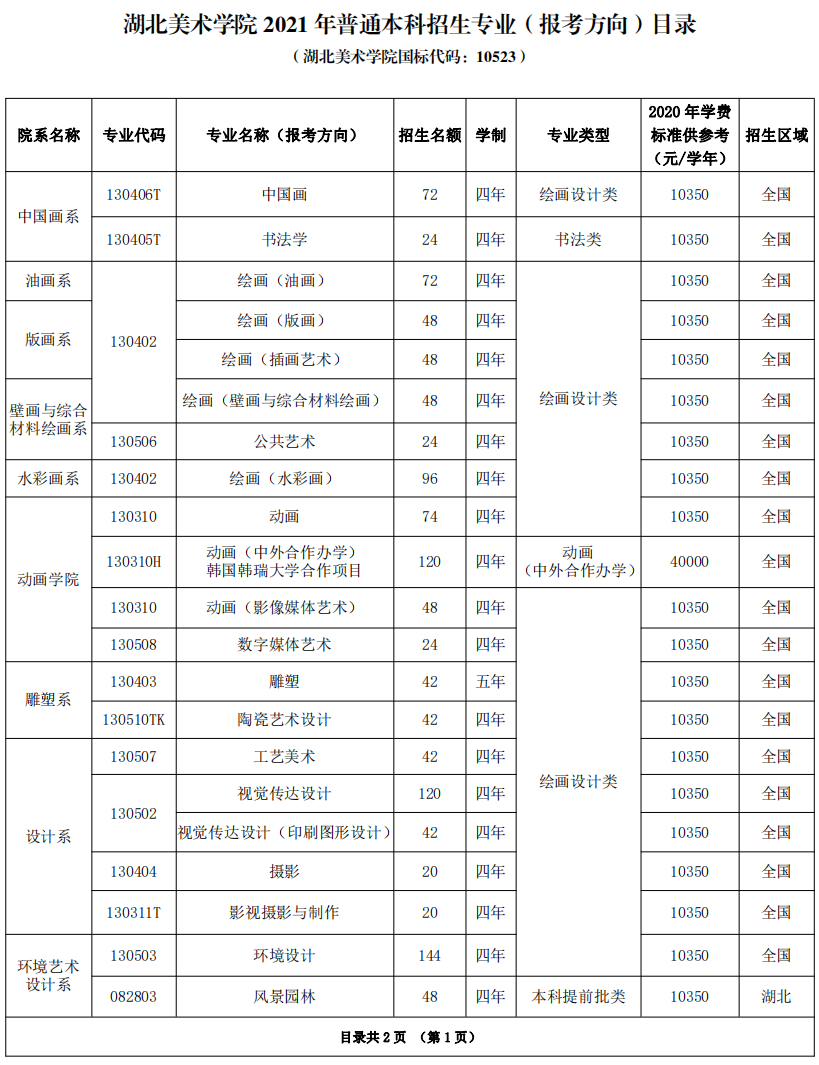 湖北美术学院 2021 年普通本科招生专业（报考方向）目录

（湖北美术学院国标代码：10523）

| 院系名称 | 专业代码 | 专业名称（报考方向） | 招生名额 | 学制 | 专业类型 | 2020 年学费标准供参考（元/学年） | 招生区域 |
|---|---|---|---|---|---|---|---|
| 中国画系 | 130406T | 中国画 | 72 | 四年 | 绘画设计类 | 10350 | 全国 |
| 中国画系 | 130405T | 书法学 | 24 | 四年 | 书法类 | 10350 | 全国 |
| 油画系 | 130402 | 绘画（油画） | 72 | 四年 | 绘画设计类 | 10350 | 全国 |
| 版画系 | 130402 | 绘画（版画） | 48 | 四年 | 绘画设计类 | 10350 | 全国 |
| 版画系 | 130402 | 绘画（插画艺术） | 48 | 四年 | 绘画设计类 | 10350 | 全国 |
| 壁画与综合材料绘画系 | 130402 | 绘画（壁画与综合材料绘画） | 48 | 四年 | 绘画设计类 | 10350 | 全国 |
| 壁画与综合材料绘画系 | 130506 | 公共艺术 | 24 | 四年 | 绘画设计类 | 10350 | 全国 |
| 水彩画系 | 130402 | 绘画（水彩画） | 96 | 四年 | 绘画设计类 | 10350 | 全国 |
| 动画学院 | 130310 | 动画 | 74 | 四年 | 绘画设计类 | 10350 | 全国 |
| 动画学院 | 130310H | 动画（中外合作办学）韩国韩瑞大学合作项目 | 120 | 四年 | 动画（中外合作办学） | 40000 | 全国 |
| 动画学院 | 130310 | 动画（影像媒体艺术） | 48 | 四年 | 绘画设计类 | 10350 | 全国 |
| 动画学院 | 130508 | 数字媒体艺术 | 24 | 四年 | 绘画设计类 | 10350 | 全国 |
| 雕塑系 | 130403 | 雕塑 | 42 | 五年 | 绘画设计类 | 10350 | 全国 |
| 雕塑系 | 130510TK | 陶瓷艺术设计 | 42 | 四年 | 绘画设计类 | 10350 | 全国 |
| 设计系 | 130507 | 工艺美术 | 42 | 四年 | 绘画设计类 | 10350 | 全国 |
| 设计系 | 130502 | 视觉传达设计 | 120 | 四年 | 绘画设计类 | 10350 | 全国 |
| 设计系 | 130502 | 视觉传达设计（印刷图形设计） | 42 | 四年 | 绘画设计类 | 10350 | 全国 |
| 设计系 | 130404 | 摄影 | 20 | 四年 | 绘画设计类 | 10350 | 全国 |
| 设计系 | 130311T | 影视摄影与制作 | 20 | 四年 | 绘画设计类 | 10350 | 全国 |
| 环境艺术设计系 | 130503 | 环境设计 | 144 | 四年 | 绘画设计类 | 10350 | 全国 |
| 环境艺术设计系 | 082803 | 风景园林 | 48 | 四年 | 本科提前批类 | 10350 | 湖北 |

目录共 2 页 （第 1 页）